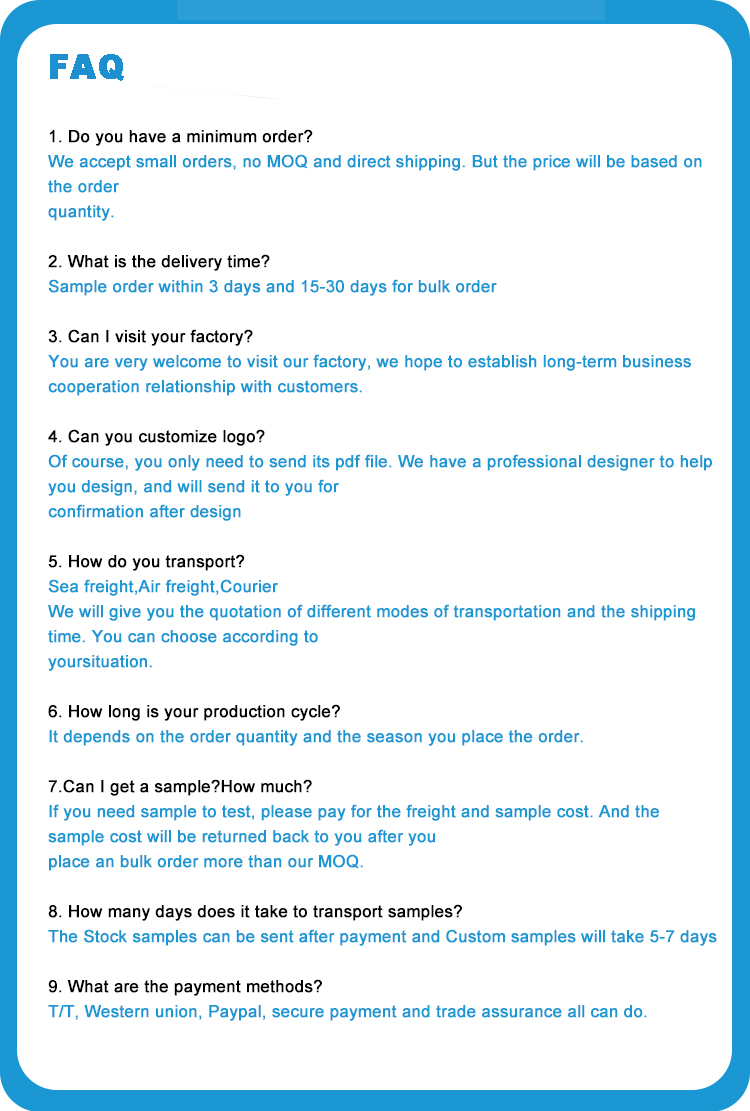 FAQ

1. Do you have a minimum order?
We accept small orders, no MOQ and direct shipping. But the price will be based on the order quantity.

2. What is the delivery time?
Sample order within 3 days and 15-30 days for bulk order

3. Can I visit your factory?
You are very welcome to visit our factory, we hope to establish long-term business cooperation relationship with customers.

4. Can you customize logo?
Of course, you only need to send its pdf file. We have a professional designer to help you design, and will send it to you for confirmation after design

5. How do you transport?
Sea freight,Air freight,Courier
We will give you the quotation of different modes of transportation and the shipping time. You can choose according to yoursituation.

6. How long is your production cycle?
It depends on the order quantity and the season you place the order.

7.Can I get a sample?How much?
If you need sample to test, please pay for the freight and sample cost. And the sample cost will be returned back to you after you place an bulk order more than our MOQ.

8. How many days does it take to transport samples?
The Stock samples can be sent after payment and Custom samples will take 5-7 days

9. What are the payment methods?
T/T, Western union, Paypal, secure payment and trade assurance all can do.